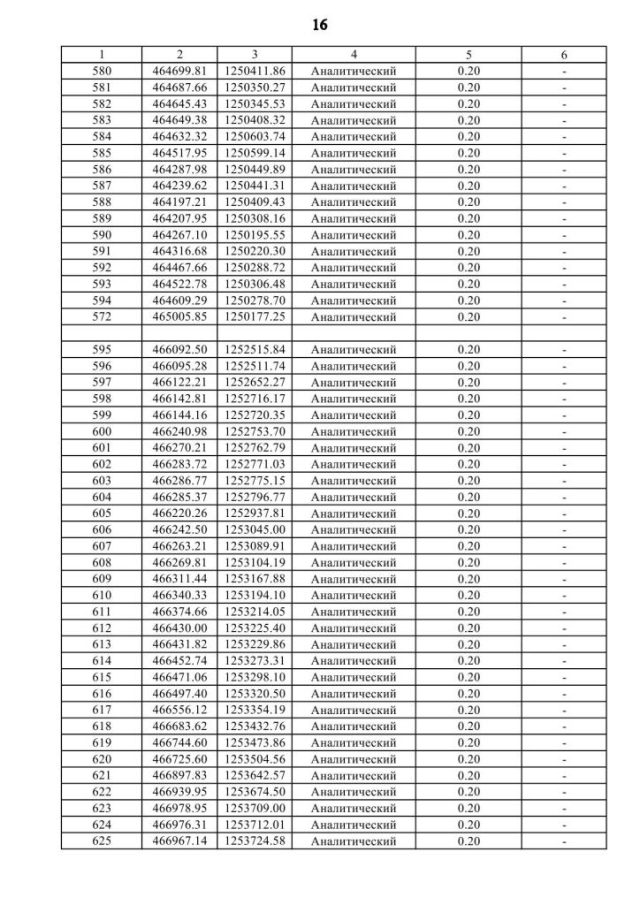 16

| 1 | 2 | 3 | 4 | 5 | 6 |
|---|---|---|---|---|---|
| 580 | 464699.81 | 1250411.86 | Аналитический | 0.20 | - |
| 581 | 464687.66 | 1250350.27 | Аналитический | 0.20 | - |
| 582 | 464645.43 | 1250345.53 | Аналитический | 0.20 | - |
| 583 | 464649.38 | 1250408.32 | Аналитический | 0.20 | - |
| 584 | 464632.32 | 1250603.74 | Аналитический | 0.20 | - |
| 585 | 464517.95 | 1250599.14 | Аналитический | 0.20 | - |
| 586 | 464287.98 | 1250449.89 | Аналитический | 0.20 | - |
| 587 | 464239.62 | 1250441.31 | Аналитический | 0.20 | - |
| 588 | 464197.21 | 1250409.43 | Аналитический | 0.20 | - |
| 589 | 464207.95 | 1250308.16 | Аналитический | 0.20 | - |
| 590 | 464267.10 | 1250195.55 | Аналитический | 0.20 | - |
| 591 | 464316.68 | 1250220.30 | Аналитический | 0.20 | - |
| 592 | 464467.66 | 1250288.72 | Аналитический | 0.20 | - |
| 593 | 464522.78 | 1250306.48 | Аналитический | 0.20 | - |
| 594 | 464609.29 | 1250278.70 | Аналитический | 0.20 | - |
| 572 | 465005.85 | 1250177.25 | Аналитический | 0.20 | - |
| | | | | | |
| 595 | 466092.50 | 1252515.84 | Аналитический | 0.20 | - |
| 596 | 466095.28 | 1252511.74 | Аналитический | 0.20 | - |
| 597 | 466122.21 | 1252652.27 | Аналитический | 0.20 | - |
| 598 | 466142.81 | 1252716.17 | Аналитический | 0.20 | - |
| 599 | 466144.16 | 1252720.35 | Аналитический | 0.20 | - |
| 600 | 466240.98 | 1252753.70 | Аналитический | 0.20 | - |
| 601 | 466270.21 | 1252762.79 | Аналитический | 0.20 | - |
| 602 | 466283.72 | 1252771.03 | Аналитический | 0.20 | - |
| 603 | 466286.77 | 1252775.15 | Аналитический | 0.20 | - |
| 604 | 466285.37 | 1252796.77 | Аналитический | 0.20 | - |
| 605 | 466220.26 | 1252937.81 | Аналитический | 0.20 | - |
| 606 | 466242.50 | 1253045.00 | Аналитический | 0.20 | - |
| 607 | 466263.21 | 1253089.91 | Аналитический | 0.20 | - |
| 608 | 466269.81 | 1253104.19 | Аналитический | 0.20 | - |
| 609 | 466311.44 | 1253167.88 | Аналитический | 0.20 | - |
| 610 | 466340.33 | 1253194.10 | Аналитический | 0.20 | - |
| 611 | 466374.66 | 1253214.05 | Аналитический | 0.20 | - |
| 612 | 466430.00 | 1253225.40 | Аналитический | 0.20 | - |
| 613 | 466431.82 | 1253229.86 | Аналитический | 0.20 | - |
| 614 | 466452.74 | 1253273.31 | Аналитический | 0.20 | - |
| 615 | 466471.06 | 1253298.10 | Аналитический | 0.20 | - |
| 616 | 466497.40 | 1253320.50 | Аналитический | 0.20 | - |
| 617 | 466556.12 | 1253354.19 | Аналитический | 0.20 | - |
| 618 | 466683.62 | 1253432.76 | Аналитический | 0.20 | - |
| 619 | 466744.60 | 1253473.86 | Аналитический | 0.20 | - |
| 620 | 466725.60 | 1253504.56 | Аналитический | 0.20 | - |
| 621 | 466897.83 | 1253642.57 | Аналитический | 0.20 | - |
| 622 | 466939.95 | 1253674.50 | Аналитический | 0.20 | - |
| 623 | 466978.95 | 1253709.00 | Аналитический | 0.20 | - |
| 624 | 466976.31 | 1253712.01 | Аналитический | 0.20 | - |
| 625 | 466967.14 | 1253724.58 | Аналитический | 0.20 | - |